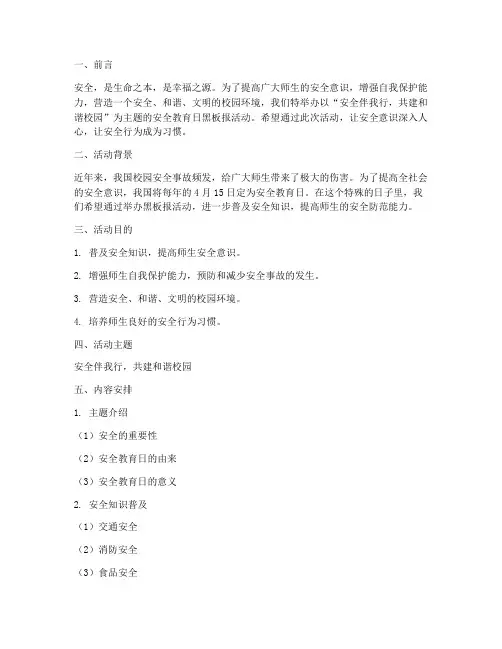 一、前言

安全，是生命之本，是幸福之源。为了提高广大师生的安全意识，增强自我保护能力，营造一个安全、和谐、文明的校园环境，我们特举办以“安全伴我行，共建和谐校园”为主题的安全教育日黑板报活动。希望通过此次活动，让安全意识深入人心，让安全行为成为习惯。

二、活动背景

近年来，我国校园安全事故频发，给广大师生带来了极大的伤害。为了提高全社会的安全意识，我国将每年的 4 月 15 日定为安全教育日。在这个特殊的日子里，我们希望通过举办黑板报活动，进一步普及安全知识，提高师生的安全防范能力。

三、活动目的

1. 普及安全知识，提高师生安全意识。

2. 增强师生自我保护能力，预防和减少安全事故的发生。

3. 营造安全、和谐、文明的校园环境。

4. 培养师生良好的安全行为习惯。

四、活动主题

安全伴我行，共建和谐校园

五、内容安排

1. 主题介绍

（1）安全的重要性

（2）安全教育日的由来

（3）安全教育日的意义

2. 安全知识普及

（1）交通安全

（2）消防安全

（3）食品安全